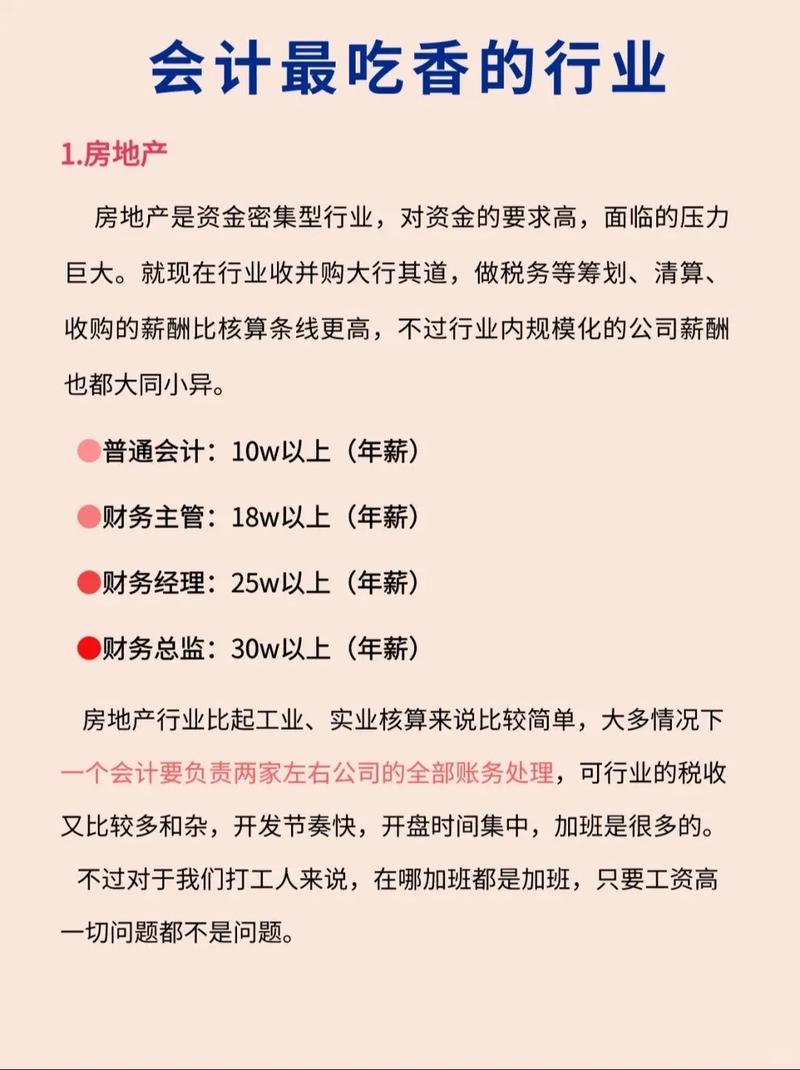 会计最吃香的行业

1.房地产

房地产是资金密集型行业，对资金的要求高，面临的压力巨大。就现在行业收并购大行其道，做税务等筹划、清算、收购的薪酬比核算条线更高，不过行业内规模化的公司薪酬也都大同小异。

普通会计：10w以上（年薪）

财务主管：18w以上（年薪）

财务经理：25w以上（年薪）

财务总监：30w以上（年薪）

房地产行业比起工业、实业核算来说比较简单，大多情况下一个会计要负责两家左右公司的全部账务处理，可行业的税收又比较多和杂，开发节奏快，开盘时间集中，加班是很多的。

不过对于我们打工人来说，在哪加班都是加班，只要工资高一切问题都不是问题。